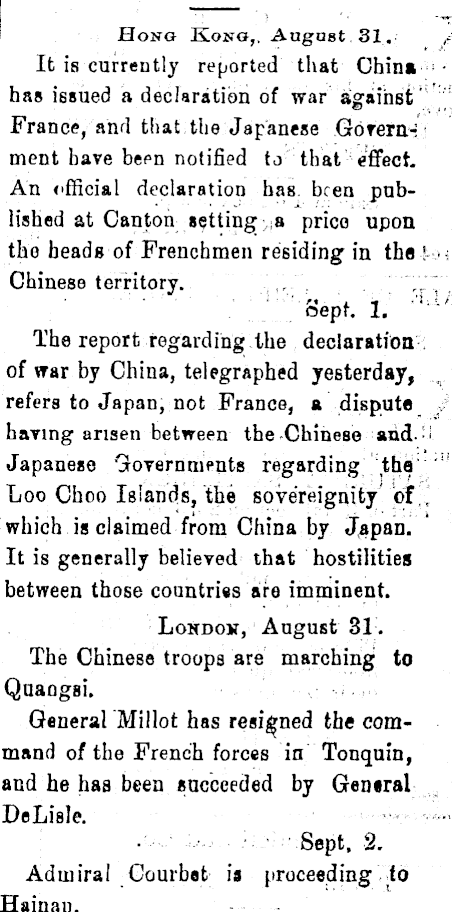 Hong Kong,. August 31.

It is currently reported that China has issued a declaration of war against France, and that the Japanese Government have been notified to that effect. An official declaration has been published at Canton setting a price upon the heads of Frenchmen residing in the Chinese territory.

Sept. 1.

The report regarding the declaration of war by China, telegraphed yesterday, refers to Japan, not France, a dispute having arisen between the Chinese and Japanese Governments regarding the Loo Choo Islands, the sovereignity of which is claimed from China by Japan. It is generally believed that hostilities between those countries are imminent.

London, August 31.

The Chinese troops are marching to Quangsi.

General Millot has resigned the command of the French forces in Tonquin, and he has been succeeded by General DeLisle.

Sept, 2.

Admiral Courbet is proceeding to Hainan.